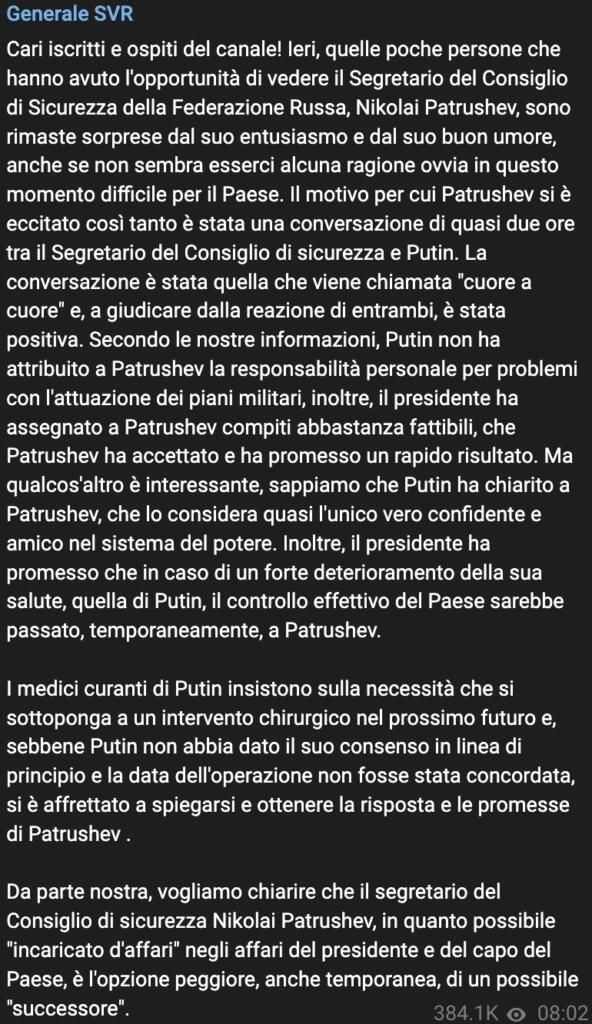 Generale SVR

Cari iscritti e ospiti del canale! Ieri, quelle poche persone che hanno avuto l'opportunità di vedere il Segretario del Consiglio di Sicurezza della Federazione Russa, Nikolai Patrushev, sono rimaste sorprese dal suo entusiasmo e dal suo buon umore, anche se non sembra esserci alcuna ragione ovvia in questo momento difficile per il Paese. Il motivo per cui Patrushev si è eccitato così tanto è stata una conversazione di quasi due ore tra il Segretario del Consiglio di sicurezza e Putin. La conversazione è stata quella che viene chiamata "cuore a cuore" e, a giudicare dalla reazione di entrambi, è stata positiva. Secondo le nostre informazioni, Putin non ha attribuito a Patrushev la responsabilità personale per problemi con l'attuazione dei piani militari, inoltre, il presidente ha assegnato a Patrushev compiti abbastanza fattibili, che Patrushev ha accettato e ha promesso un rapido risultato. Ma qualcos'altro è interessante, sappiamo che Putin ha chiarito a Patrushev, che lo considera quasi l'unico vero confidente e amico nel sistema del potere. Inoltre, il presidente ha promesso che in caso di un forte deterioramento della sua salute, quella di Putin, il controllo effettivo del Paese sarebbe passato, temporaneamente, a Patrushev.

I medici curanti di Putin insistono sulla necessità che si sottoponga a un intervento chirurgico nel prossimo futuro e, sebbene Putin non abbia dato il suo consenso in linea di principio e la data dell'operazione non fosse stata concordata, si è affrettato a spiegarsi e ottenere la risposta e le promesse di Patrushev .

Da parte nostra, vogliamo chiarire che il segretario del Consiglio di sicurezza Nikolai Patrushev, in quanto possibile "incaricato d'affari" negli affari del presidente e del capo del Paese, è l'opzione peggiore, anche temporanea, di un possibile "successore".

384.1K 08:02